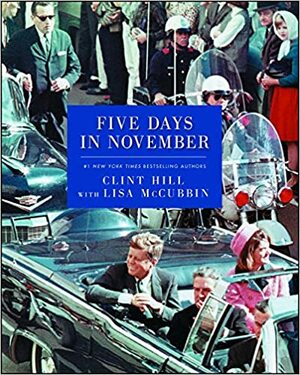 FIVE DAYS IN NOVEMBER

#1 NEW YORK TIMES BESTSELLING AUTHORS

CLINT HILL
WITH LISA McCUBBIN